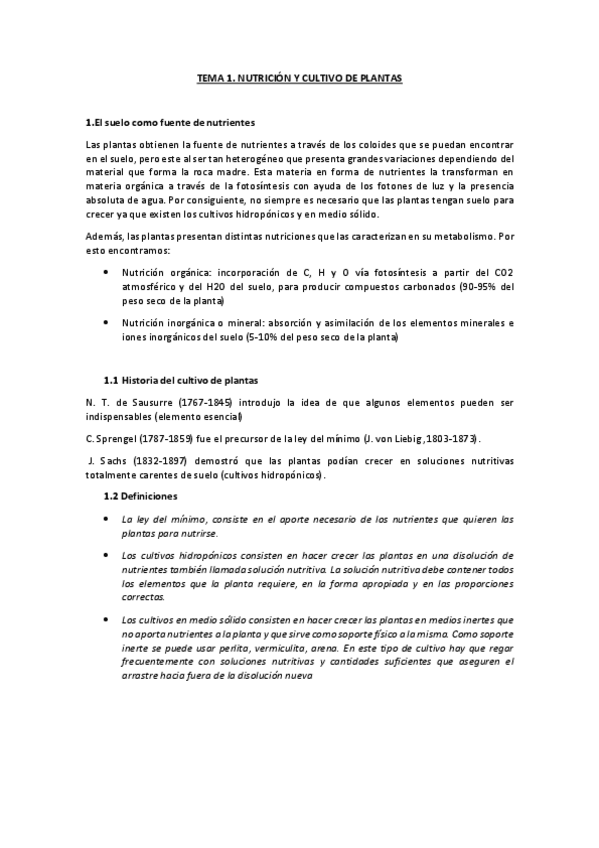 TEMA 1. NUTRICIÓN Y CULTIVO DE PLANTAS

1.El suelo como fuente de nutrientes

Las plantas obtienen la fuente de nutrientes a través de los coloides que se puedan encontrar en el suelo, pero este al ser tan heterogéneo que presenta grandes variaciones dependiendo del material que forma la roca madre. Esta materia en forma de nutrientes la transforman en materia orgánica a través de la fotosíntesis con ayuda de los fotones de luz y la presencia absoluta de agua. Por consiguiente, no siempre es necesario que las plantas tengan suelo para crecer ya que existen los cultivos hidropónicos y en medio sólido.

Además, las plantas presentan distintas nutriciones que las caracterizan en su metabolismo. Por esto encontramos:

• Nutrición orgánica: incorporación de C, H y O vía fotosíntesis a partir del CO2 atmosférico y del H2O del suelo, para producir compuestos carbonados (90-95% del peso seco de la planta)

• Nutrición inorgánica o mineral: absorción y asimilación de los elementos minerales e iones inorgánicos del suelo (5-10% del peso seco de la planta)

1.1 Historia del cultivo de plantas

N. T. de Sausurre (1767-1845) introdujo la idea de que algunos elementos pueden ser indispensables (elemento esencial)

C. Sprengel (1787-1859) fue el precursor de la ley del mínimo (J. von Liebig, 1803-1873).

J. Sachs (1832-1897) demostró que las plantas podían crecer en soluciones nutritivas totalmente carentes de suelo (cultivos hidropónicos).

1.2 Definiciones

• La ley del mínimo, consiste en el aporte necesario de los nutrientes que quieren las plantas para nutrirse.

• Los cultivos hidropónicos consisten en hacer crecer las plantas en una disolución de nutrientes también llamada solución nutritiva. La solución nutritiva debe contener todos los elementos que la planta requiere, en la forma apropiada y en las proporciones correctas.

• Los cultivos en medio sólido consisten en hacer crecer las plantas en medios inertes que no aporta nutrientes a la planta y que sirve como soporte físico a la misma. Como soporte inerte se puede usar perlita, vermiculita, arena. En este tipo de cultivo hay que regar frecuentemente con soluciones nutritivas y cantidades suficientes que aseguren el arrastre hacia fuera de la disolución nueva